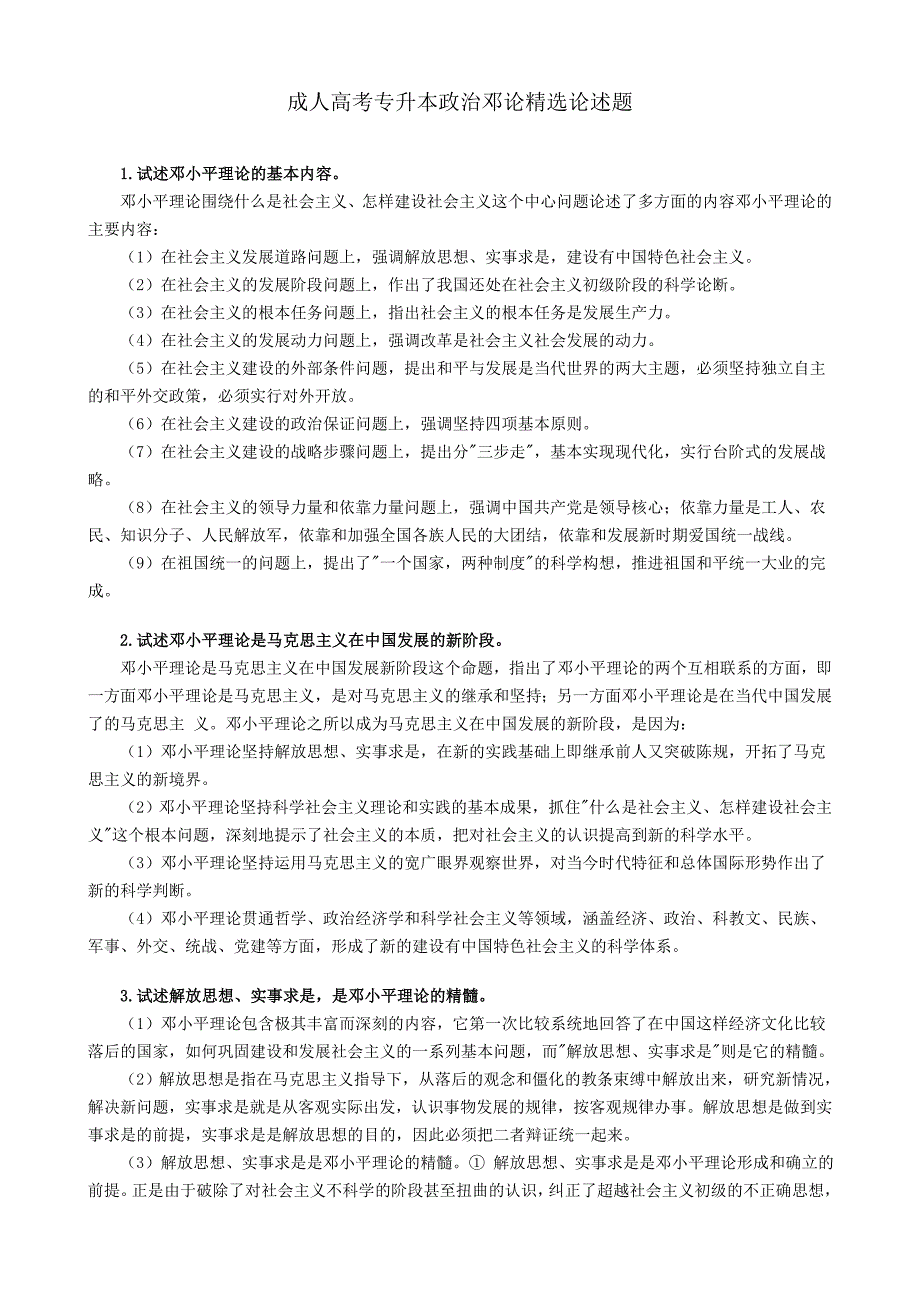 成人高考专升本政治邓论精选论述题

1.试述邓小平理论的基本内容。

邓小平理论围绕什么是社会主义、怎样建设社会主义这个中心问题论述了多方面的内容邓小平理论的主要内容：

（1）在社会主义发展道路问题上，强调解放思想、实事求是，建设有中国特色社会主义。

（2）在社会主义的发展阶段问题上，作出了我国还处在社会主义初级阶段的科学论断。

（3）在社会主义的根本任务问题上，指出社会主义的根本任务是发展生产力。

（4）在社会主义的发展动力问题上，强调改革是社会主义社会发展的动力。

（5）在社会主义建设的外部条件问题，提出和平与发展是当代世界的两大主题，必须坚持独立自主的和平外交政策，必须实行对外开放。

（6）在社会主义建设的政治保证问题上，强调坚持四项基本原则。

（7）在社会主义建设的战略步骤问题上，提出分"三步走"，基本实现现代化，实行台阶式的发展战略。

（8）在社会主义的领导力量和依靠力量问题上，强调中国共产党是领导核心；依靠力量是工人、农民、知识分子、人民解放军，依靠和加强全国各族人民的大团结，依靠和发展新时期爱国统一战线。

（9）在祖国统一的问题上，提出了"一个国家，两种制度"的科学构想，推进祖国和平统一大业的完成。

2.试述邓小平理论是马克思主义在中国发展的新阶段。

邓小平理论是马克思主义在中国发展新阶段这个命题，指出了邓小平理论的两个互相联系的方面，即一方面邓小平理论是马克思主义，是对马克思主义的继承和坚持；另一方面邓小平理论是在当代中国发展了的马克思主 义。邓小平理论之所以成为马克思主义在中国发展的新阶段，是因为：

（1）邓小平理论坚持解放思想、实事求是，在新的实践基础上即继承前人又突破陈规，开拓了马克思主义的新境界。

（2）邓小平理论坚持科学社会主义理论和实践的基本成果，抓住"什么是社会主义、怎样建设社会主义"这个根本问题，深刻地提示了社会主义的本质，把对社会主义的认识提高到新的科学水平。

（3）邓小平理论坚持运用马克思主义的宽广眼界观察世界，对当今时代特征和总体国际形势作出了新的科学判断。

（4）邓小平理论贯通哲学、政治经济学和科学社会主义等领域，涵盖经济、政治、科教文、民族、军事、外交、统战、党建等方面，形成了新的建设有中国特色社会主义的科学体系。

3.试述解放思想、实事求是，是邓小平理论的精髓。

（1）邓小平理论包含极其丰富而深刻的内容，它第一次比较系统地回答了在中国这样经济文化比较落后的国家，如何巩固建设和发展社会主义的一系列基本问题，而"解放思想、实事求是"则是它的精髓。

（2）解放思想是指在马克思主义指导下，从落后的观念和僵化的教条束缚中解放出来，研究新情况，解决新问题，实事求是就是从客观实际出发，认识事物发展的规律，按客观规律办事。解放思想是做到实事求是的前提，实事求是是解放思想的目的，因此必须把二者辩证统一起来。

（3）解放思想、实事求是是邓小平理论的精髓。① 解放思想、实事求是是邓小平理论形成和确立的前提。正是由于破除了对社会主义不科学的阶段甚至扭曲的认识，纠正了超越社会主义初级的不正确思想，